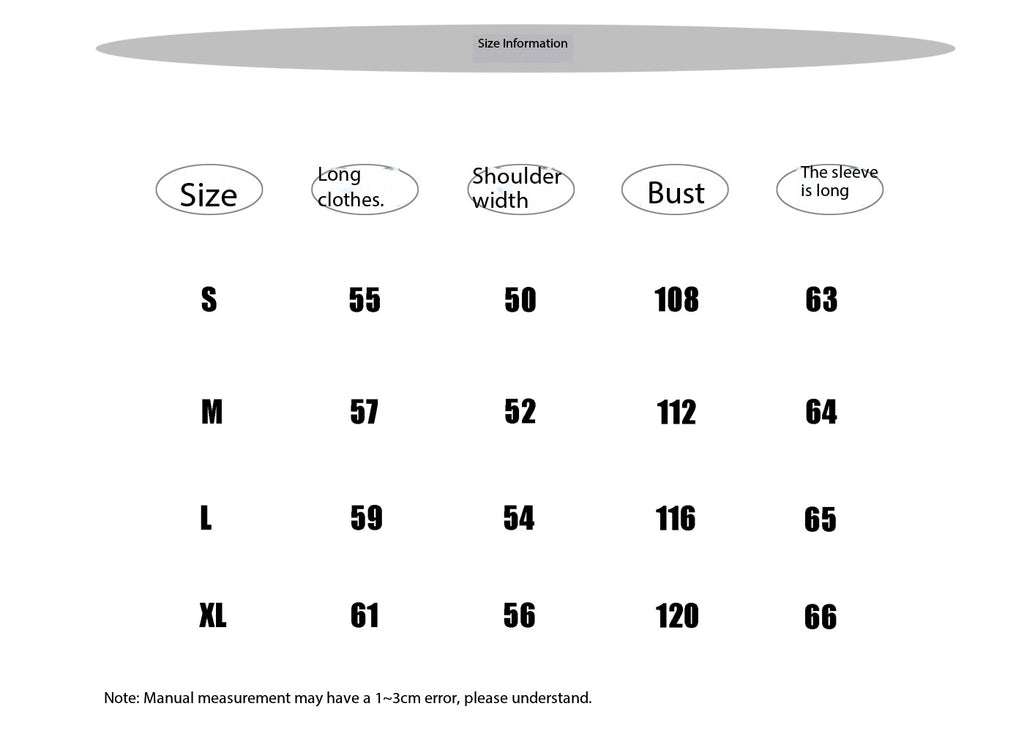 Size Information

| Size | Long clothes. | Shoulder width | Bust | The sleeve is long |
|---|---|---|---|---|
| S | 55 | 50 | 108 | 63 |
| M | 57 | 52 | 112 | 64 |
| L | 59 | 54 | 116 | 65 |
| XL | 61 | 56 | 120 | 66 |

Note: Manual measurement may have a 1~3cm error, please understand.